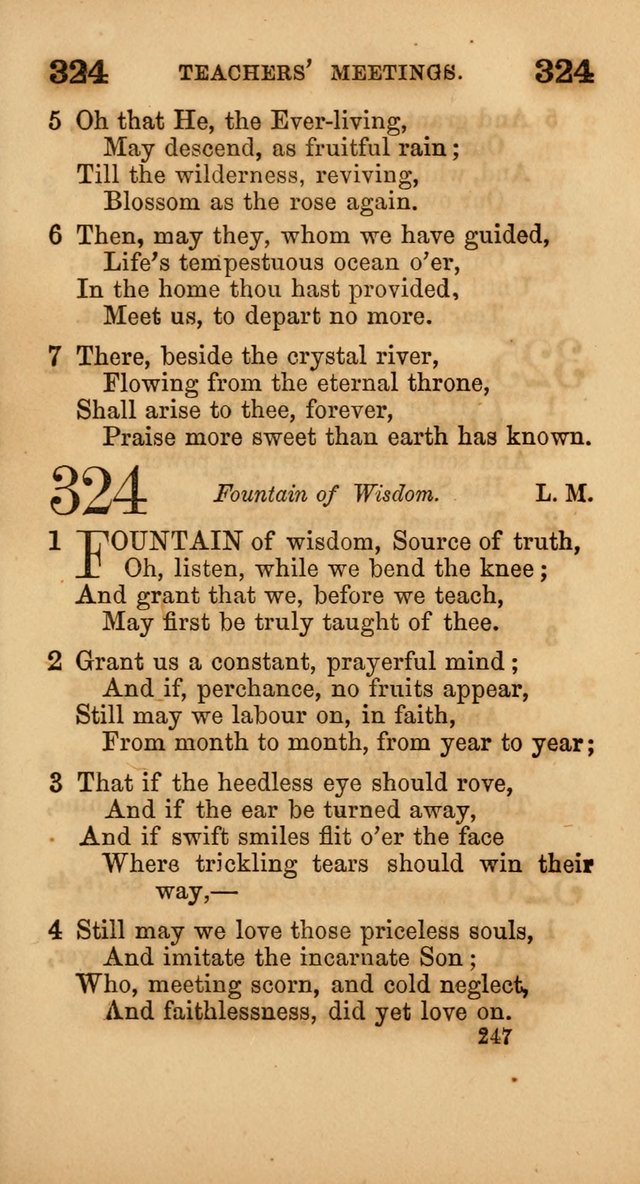 324 TEACHERS' MEETINGS. 324

5 Oh that He, the Ever-living,
May descend, as fruitful rain;
Till the wilderness, reviving,
Blossom as the rose again.

6 Then, may they, whom we have guided,
Life's tempestuous ocean o'er,
In the home thou hast provided,
Meet us, to depart no more.

7 There, beside the crystal river,
Flowing from the eternal throne,
Shall arise to thee, forever,
Praise more sweet than earth has known.

324 Fountain of Wisdom. L. M.

1 FOUNTAIN of wisdom, Source of truth,
Oh, listen, while we bend the knee;
And grant that we, before we teach,
May first be truly taught of thee.

2 Grant us a constant, prayerful mind;
And if, perchance, no fruits appear,
Still may we labour on, in faith,
From month to month, from year to year;

3 That if the heedless eye should rove,
And if the ear be turned away,
And if swift smiles flit o'er the face
Where trickling tears should win their way,—

4 Still may we love those priceless souls,
And imitate the incarnate Son;
Who, meeting scorn, and cold neglect,
And faithlessness, did yet love on.

247